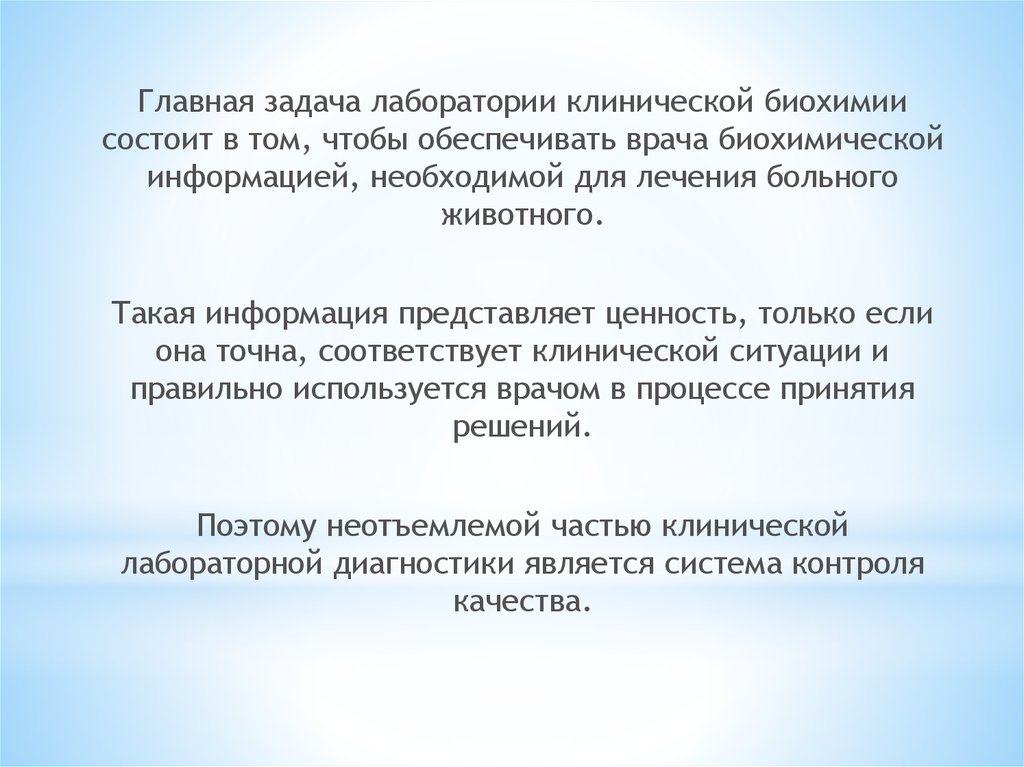 Главная задача лаборатории клинической биохимии состоит в том, чтобы обеспечивать врача биохимической информацией, необходимой для лечения больного животного.

Такая информация представляет ценность, только если она точна, соответствует клинической ситуации и правильно используется врачом в процессе принятия решений.

Поэтому неотъемлемой частью клинической лабораторной диагностики является система контроля качества.